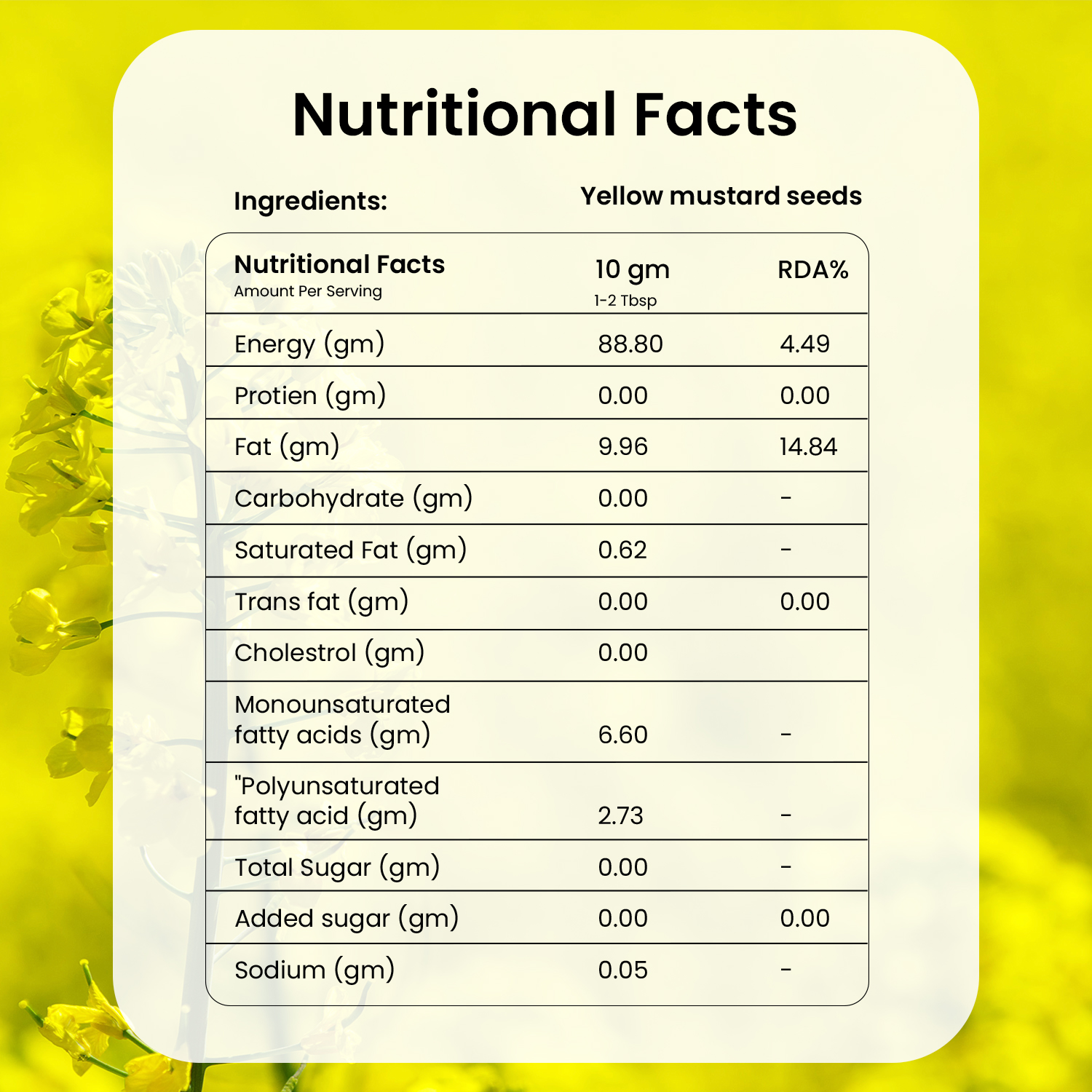 Nutritional Facts

Ingredients: Yellow mustard seeds

| Nutritional Facts Amount Per Serving | 10 gm 1-2 Tbsp | RDA% |
|---|---|---|
| Energy (gm) | 88.80 | 4.49 |
| Protien (gm) | 0.00 | 0.00 |
| Fat (gm) | 9.96 | 14.84 |
| Carbohydrate (gm) | 0.00 | - |
| Saturated Fat (gm) | 0.62 | - |
| Trans fat (gm) | 0.00 | 0.00 |
| Cholestrol (gm) | 0.00 | |
| Monounsaturated fatty acids (gm) | 6.60 | - |
| "Polyunsaturated fatty acid (gm) | 2.73 | - |
| Total Sugar (gm) | 0.00 | - |
| Added sugar (gm) | 0.00 | 0.00 |
| Sodium (gm) | 0.05 | - |